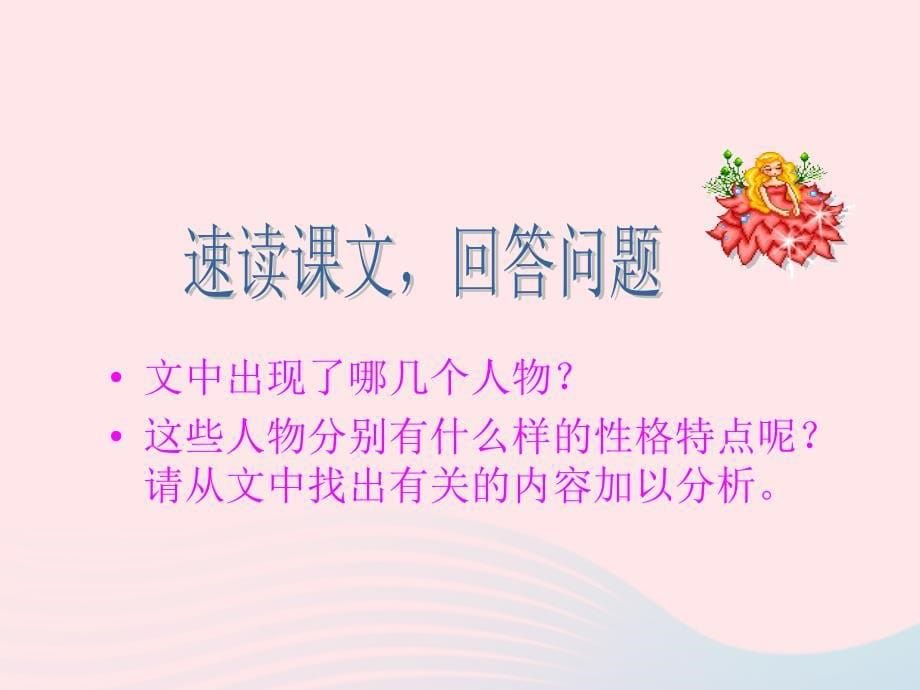 速读课文，回答问题

• 文中出现了哪几个人物？
• 这些人物分别有什么样的性格特点呢？请从文中找出有关的内容加以分析。